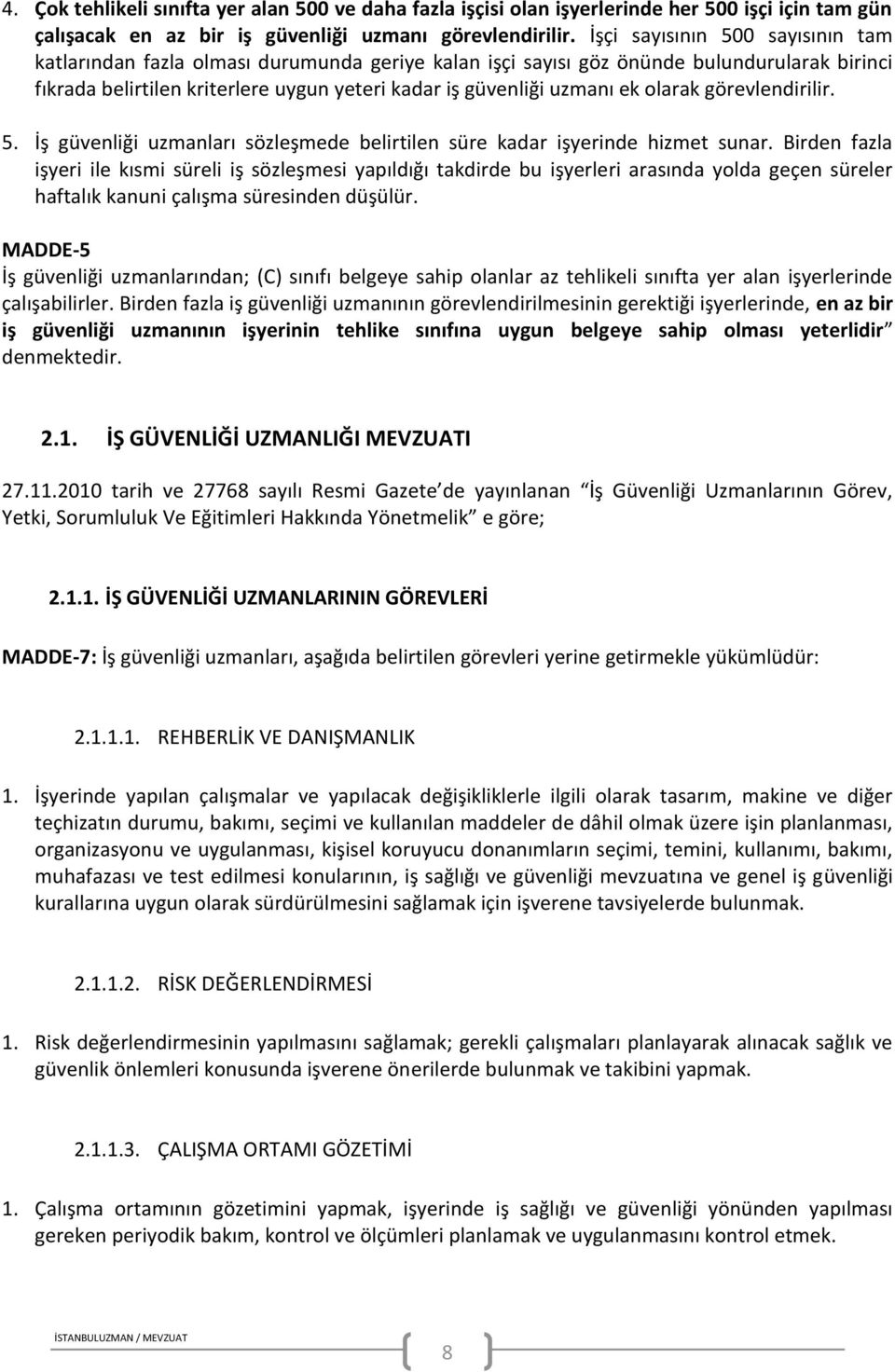 4. Çok tehlikeli sınıfta yer alan 500 ve daha fazla işçisi olan işyerlerinde her 500 işçi için tam gün çalışacak en az bir iş güvenliği uzmanı görevlendirilir. İşçi sayısının 500 sayısının tam katlarından fazla olması durumunda geriye kalan işçi sayısı göz önünde bulundurularak birinci fıkrada belirtilen kriterlere uygun yeteri kadar iş güvenliği uzmanı ek olarak görevlendirilir.

5. İş güvenliği uzmanları sözleşmede belirtilen süre kadar işyerinde hizmet sunar. Birden fazla işyeri ile kısmi süreli iş sözleşmesi yapıldığı takdirde bu işyerleri arasında yolda geçen süreler haftalık kanuni çalışma süresinden düşülür.

MADDE-5
İş güvenliği uzmanlarından; (C) sınıfı belgeye sahip olanlar az tehlikeli sınıfta yer alan işyerlerinde çalışabilirler. Birden fazla iş güvenliği uzmanının görevlendirilmesinin gerektiği işyerlerinde, en az bir iş güvenliği uzmanının işyerinin tehlike sınıfına uygun belgeye sahip olması yeterlidir denmektedir.

2.1. İŞ GÜVENLİĞİ UZMANLIĞI MEVZUATI

27.11.2010 tarih ve 27768 sayılı Resmi Gazete de yayınlanan "İş Güvenliği Uzmanlarının Görev, Yetki, Sorumluluk Ve Eğitimleri Hakkında Yönetmelik" e göre;

2.1.1. İŞ GÜVENLİĞİ UZMANLARININ GÖREVLERİ

MADDE-7: İş güvenliği uzmanları, aşağıda belirtilen görevleri yerine getirmekle yükümlüdür:

2.1.1.1. REHBERLİK VE DANIŞMANLIK

1. İşyerinde yapılan çalışmalar ve yapılacak değişikliklerle ilgili olarak tasarım, makine ve diğer teçhizatın durumu, bakımı, seçimi ve kullanılan maddeler de dâhil olmak üzere işin planlanması, organizasyonu ve uygulanması, kişisel koruyucu donanımların seçimi, temini, kullanımı, bakımı, muhafazası ve test edilmesi konularının, iş sağlığı ve güvenliği mevzuatına ve genel iş güvenliği kurallarına uygun olarak sürdürülmesini sağlamak için işverene tavsiyelerde bulunmak.

2.1.1.2. RİSK DEĞERLENDİRMESİ

1. Risk değerlendirmesinin yapılmasını sağlamak; gerekli çalışmaları planlayarak alınacak sağlık ve güvenlik önlemleri konusunda işverene önerilerde bulunmak ve takibini yapmak.

2.1.1.3. ÇALIŞMA ORTAMI GÖZETİMİ

1. Çalışma ortamının gözetimini yapmak, işyerinde iş sağlığı ve güvenliği yönünden yapılması gereken periyodik bakım, kontrol ve ölçümleri planlamak ve uygulanmasını kontrol etmek.

İSTANBULUZMAN / MEVZUAT 8